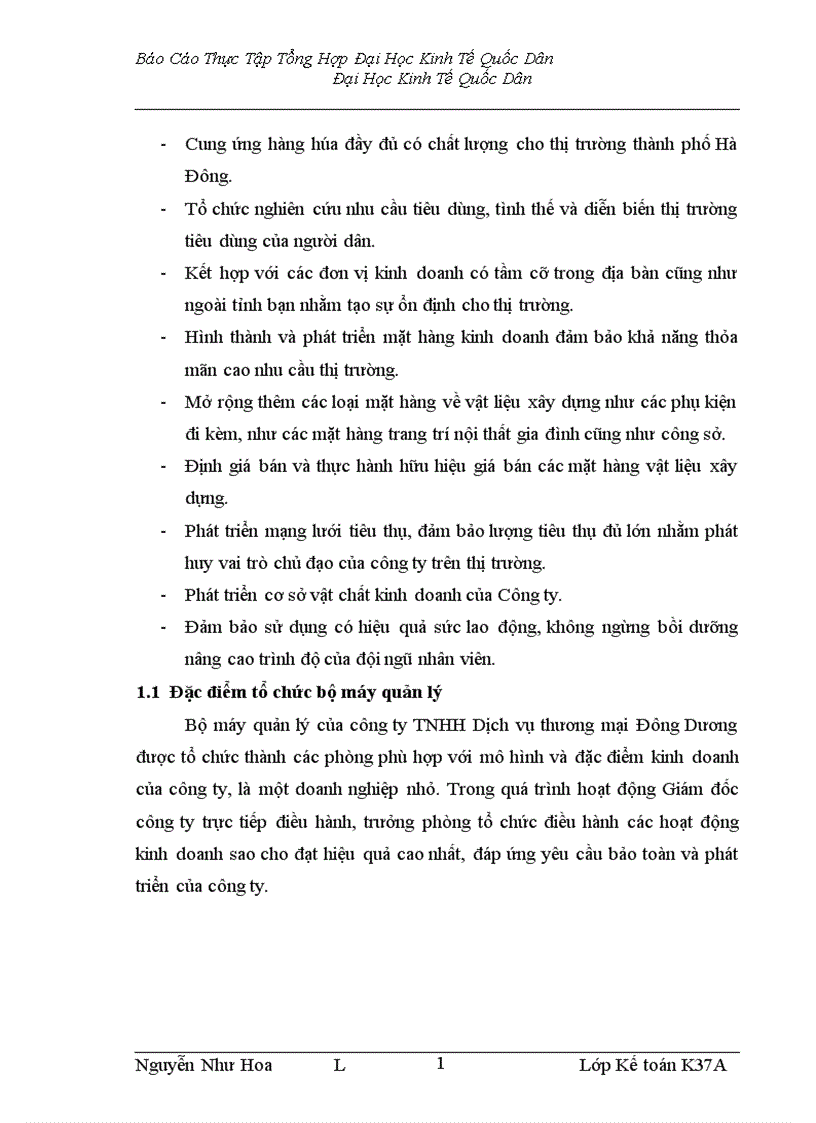 Báo Cáo Thực Tập Tổng Hợp Đại Học Kinh Tế Quốc Dân
Đại Học Kinh Tế Quốc Dân

- Cung ứng hàng húa đầy đủ có chất lượng cho thị trường thành phố Hà Đông.
- Tổ chức nghiên cứu nhu cầu tiêu dùng, tình thế và diễn biến thị trường tiêu dùng của người dân.
- Kết hợp với các đơn vị kinh doanh có tầm cỡ trong địa bàn cũng như ngoài tỉnh bạn nhằm tạo sự ổn định cho thị trường.
- Hình thành và phát triển mặt hàng kinh doanh đảm bảo khả năng thỏa mãn cao nhu cầu thị trường.
- Mở rộng thêm các loại mặt hàng về vật liệu xây dựng như các phụ kiện đi kèm, như các mặt hàng trang trí nội thất gia đình cũng như công sở.
- Định giá bán và thực hành hữu hiệu giá bán các mặt hàng vật liệu xây dựng.
- Phát triển mạng lưới tiêu thụ, đảm bảo lượng tiêu thụ đủ lớn nhằm phát huy vai trò chủ đạo của công ty trên thị trường.
- Phát triển cơ sở vật chất kinh doanh của Công ty.
- Đảm bảo sử dụng có hiệu quả sức lao động, không ngừng bồi dưỡng nâng cao trình độ của đội ngũ nhân viên.

1.1 Đặc điểm tổ chức bộ máy quản lý

Bộ máy quản lý của công ty TNHH Dịch vụ thương mại Đông Dương được tổ chức thành các phòng phù hợp với mô hình và đặc điểm kinh doanh của công ty, là một doanh nghiệp nhỏ. Trong quá trình hoạt động Giám đốc công ty trực tiếp điều hành, trưởng phòng tổ chức điều hành các hoạt động kinh doanh sao cho đạt hiệu quả cao nhất, đáp ứng yêu cầu bảo toàn và phát triển của công ty.

Nguyễn Như Hoa L 1 Lớp Kế toán K37A